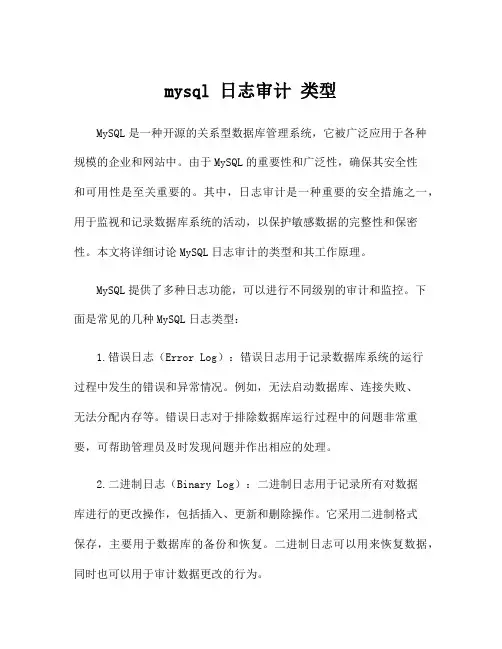 mysql 日志审计 类型

MySQL 是一种开源的关系型数据库管理系统，它被广泛应用于各种规模的企业和网站中。由于 MySQL 的重要性和广泛性，确保其安全性和可用性是至关重要的。其中，日志审计是一种重要的安全措施之一，用于监视和记录数据库系统的活动，以保护敏感数据的完整性和保密性。本文将详细讨论 MySQL 日志审计的类型和其工作原理。

MySQL 提供了多种日志功能，可以进行不同级别的审计和监控。下面是常见的几种 MySQL 日志类型：

1. 错误日志（Error Log）：错误日志用于记录数据库系统的运行过程中发生的错误和异常情况。例如，无法启动数据库、连接失败、无法分配内存等。错误日志对于排除数据库运行过程中的问题非常重要，可帮助管理员及时发现问题并作出相应的处理。

2. 二进制日志（Binary Log）：二进制日志用于记录所有对数据库进行的更改操作，包括插入、更新和删除操作。它采用二进制格式保存，主要用于数据库的备份和恢复。二进制日志可以用来恢复数据，同时也可以用于审计数据更改的行为。